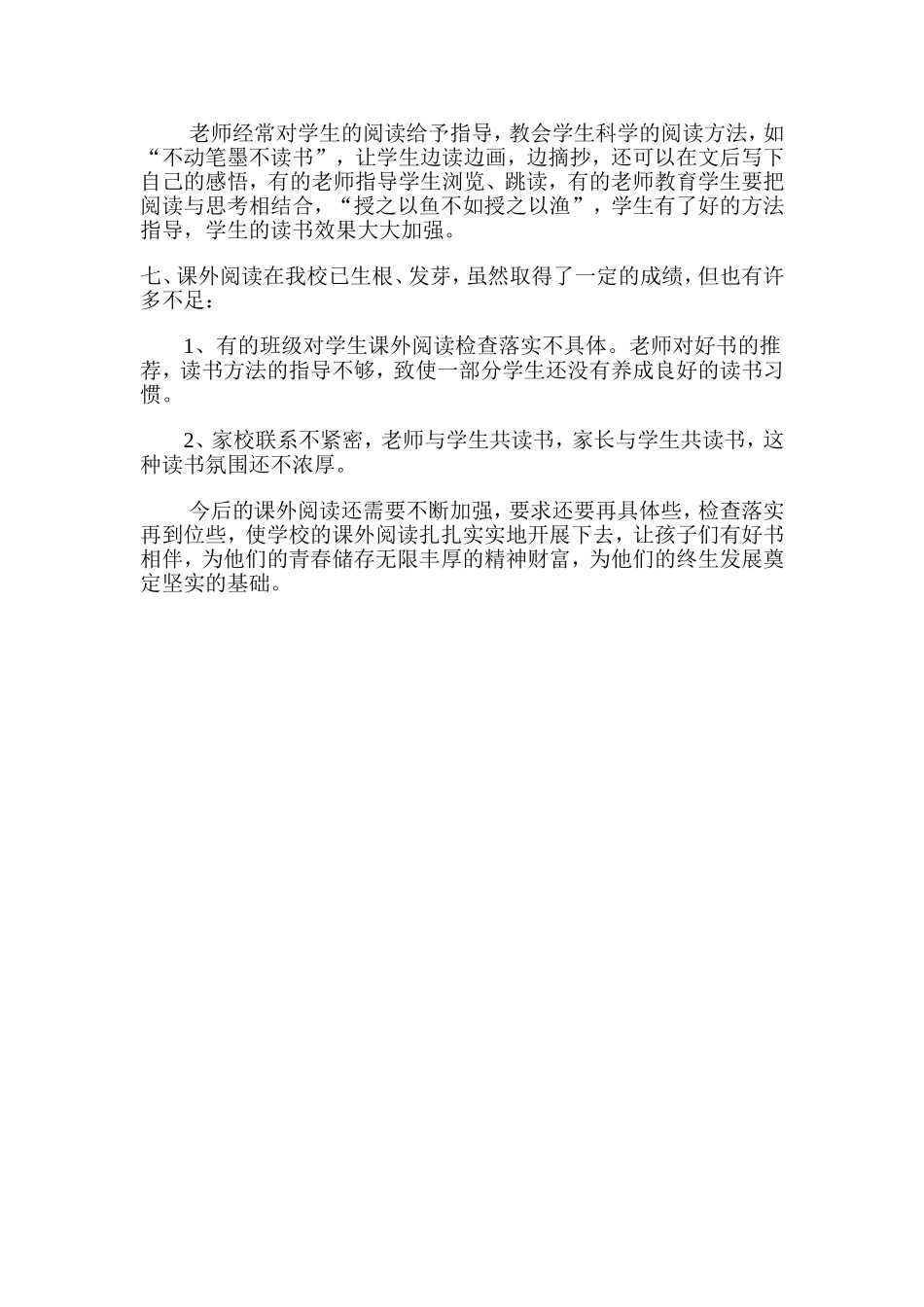 老师经常对学生的阅读给予指导，教会学生科学的阅读方法，如“不动笔墨不读书”，让学生边读边画，边摘抄，还可以在文后写下自己的感悟，有的老师指导学生浏览、跳读，有的老师教育学生要把阅读与思考相结合，“授之以鱼不如授之以渔”，学生有了好的方法指导，学生的读书效果大大加强。

七、课外阅读在我校已生根、发芽，虽然取得了一定的成绩，但也有许多不足：

1、有的班级对学生课外阅读检查落实不具体。老师对好书的推荐，读书方法的指导不够，致使一部分学生还没有养成良好的读书习惯。

2、家校联系不紧密，老师与学生共读书，家长与学生共读书，这种读书氛围还不浓厚。

今后的课外阅读还需要不断加强，要求还要再具体些，检查落实再到位些，使学校的课外阅读扎扎实实地开展下去，让孩子们有好书相伴，为他们的青春储存无限丰厚的精神财富，为他们的终生发展奠定坚实的基础。